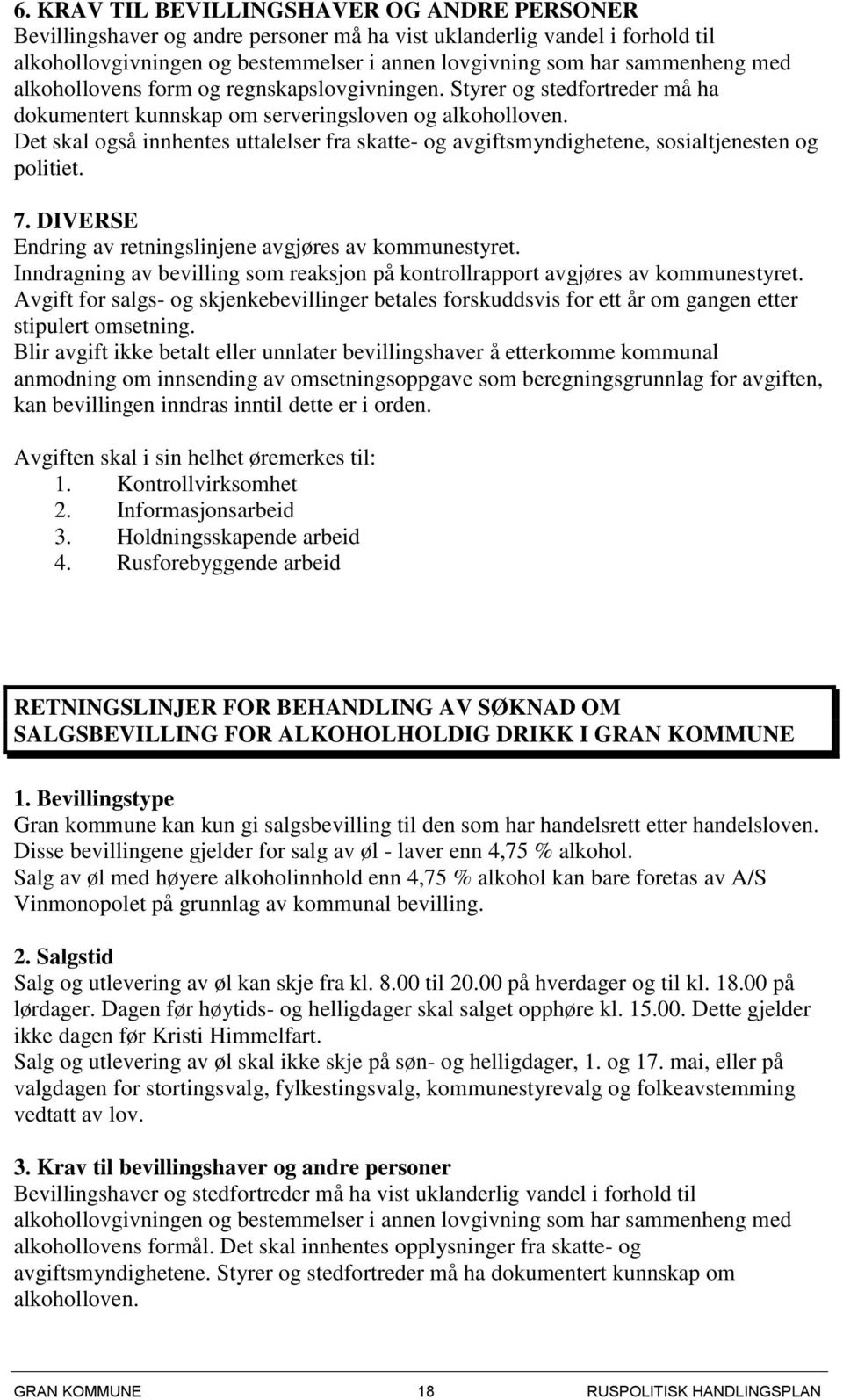 6. KRAV TIL BEVILLINGSHAVER OG ANDRE PERSONER
Bevillingshaver og andre personer må ha vist uklanderlig vandel i forhold til alkohollovgivningen og bestemmelser i annen lovgivning som har sammenheng med alkohollovens form og regnskapslovgivningen. Styrer og stedfortreder må ha dokumentert kunnskap om serveringsloven og alkoholloven.
Det skal også innhentes uttalelser fra skatte- og avgiftsmyndighetene, sosialtjenesten og politiet.

7. DIVERSE
Endring av retningslinjene avgjøres av kommunestyret.
Inndragning av bevilling som reaksjon på kontrollrapport avgjøres av kommunestyret.
Avgift for salgs- og skjenkebevillinger betales forskuddsvis for ett år om gangen etter stipulert omsetning.
Blir avgift ikke betalt eller unnlater bevillingshaver å etterkomme kommunal anmodning om innsending av omsetningsoppgave som beregningsgrunnlag for avgiften, kan bevillingen inndras inntil dette er i orden.

Avgiften skal i sin helhet øremerkes til:
1. Kontrollvirksomhet
2. Informasjonsarbeid
3. Holdningsskapende arbeid
4. Rusforebyggende arbeid

RETNINGSLINJER FOR BEHANDLING AV SØKNAD OM SALGSBEVILLING FOR ALKOHOLHOLDIG DRIKK I GRAN KOMMUNE

1. Bevillingstype
Gran kommune kan kun gi salgsbevilling til den som har handelsrett etter handelsloven.
Disse bevillingene gjelder for salg av øl - laver enn 4,75 % alkohol.
Salg av øl med høyere alkoholinnhold enn 4,75 % alkohol kan bare foretas av A/S Vinmonopolet på grunnlag av kommunal bevilling.

2. Salgstid
Salg og utlevering av øl kan skje fra kl. 8.00 til 20.00 på hverdager og til kl. 18.00 på lørdager. Dagen før høytids- og helligdager skal salget opphøre kl. 15.00. Dette gjelder ikke dagen før Kristi Himmelfart.
Salg og utlevering av øl skal ikke skje på søn- og helligdager, 1. og 17. mai, eller på valgdagen for stortingsvalg, fylkestingsvalg, kommunestyrevalg og folkeavstemming vedtatt av lov.

3. Krav til bevillingshaver og andre personer
Bevillingshaver og stedfortreder må ha vist uklanderlig vandel i forhold til alkohollovgivningen og bestemmelser i annen lovgivning som har sammenheng med alkohollovens formål. Det skal innhentes opplysninger fra skatte- og avgiftsmyndighetene. Styrer og stedfortreder må ha dokumentert kunnskap om alkoholloven.

GRAN KOMMUNE 18 RUSPOLITISK HANDLINGSPLAN